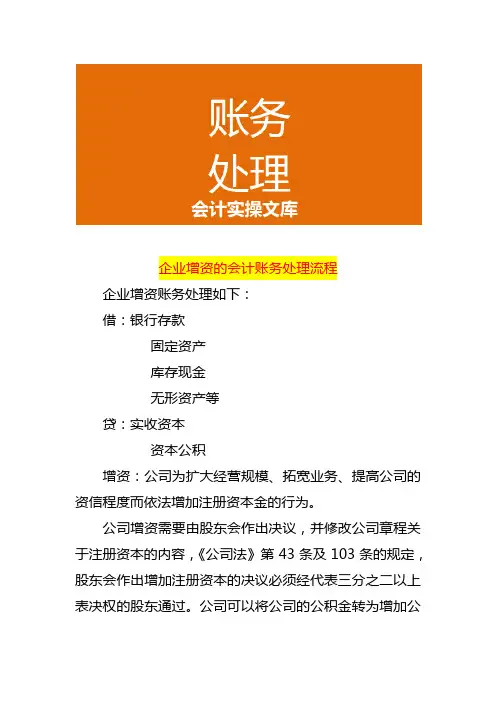 账务
处理
会计实操文库

企业增资的会计账务处理流程

企业增资账务处理如下：

借：银行存款

固定资产

库存现金

无形资产等

贷：实收资本

资本公积

增资：公司为扩大经营规模、拓宽业务、提高公司的资信程度而依法增加注册资本金的行为。

公司增资需要由股东会作出决议，并修改公司章程关于注册资本的内容，《公司法》第 43 条及 103 条的规定，股东会作出增加注册资本的决议必须经代表三分之二以上表决权的股东通过。公司可以将公司的公积金转为增加公